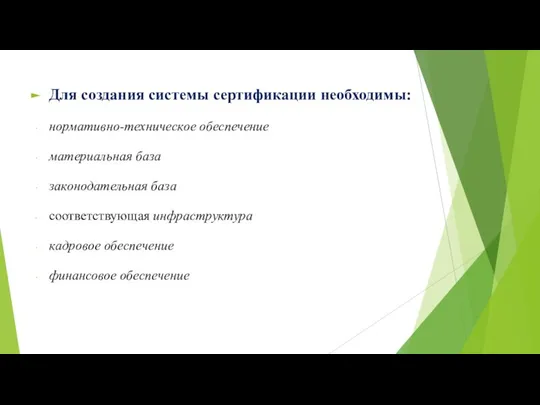 Для создания системы сертификации необходимы:

- нормативно-техническое обеспечение

- материальная база

- законодательная база

- соответствующая инфраструктура

- кадровое обеспечение

- финансовое обеспечение